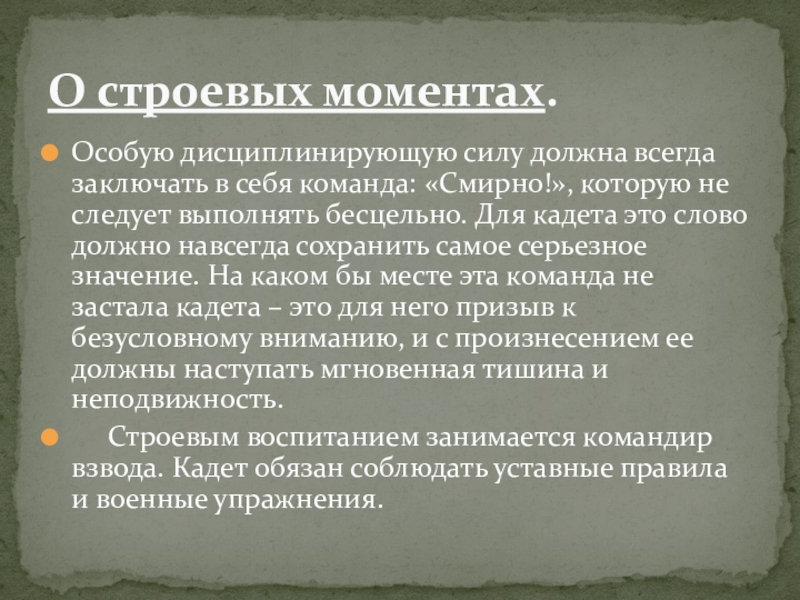 О строевых моментах.

Особую дисциплинирующую силу должна всегда заключать в себя команда: «Смирно!», которую не следует выполнять бесцельно. Для кадета это слово должно навсегда сохранить самое серьезное значение. На каком бы месте эта команда не застала кадета – это для него призыв к безусловному вниманию, и с произнесением ее должны наступать мгновенная тишина и неподвижность.

Строевым воспитанием занимается командир взвода. Кадет обязан соблюдать уставные правила и военные упражнения.